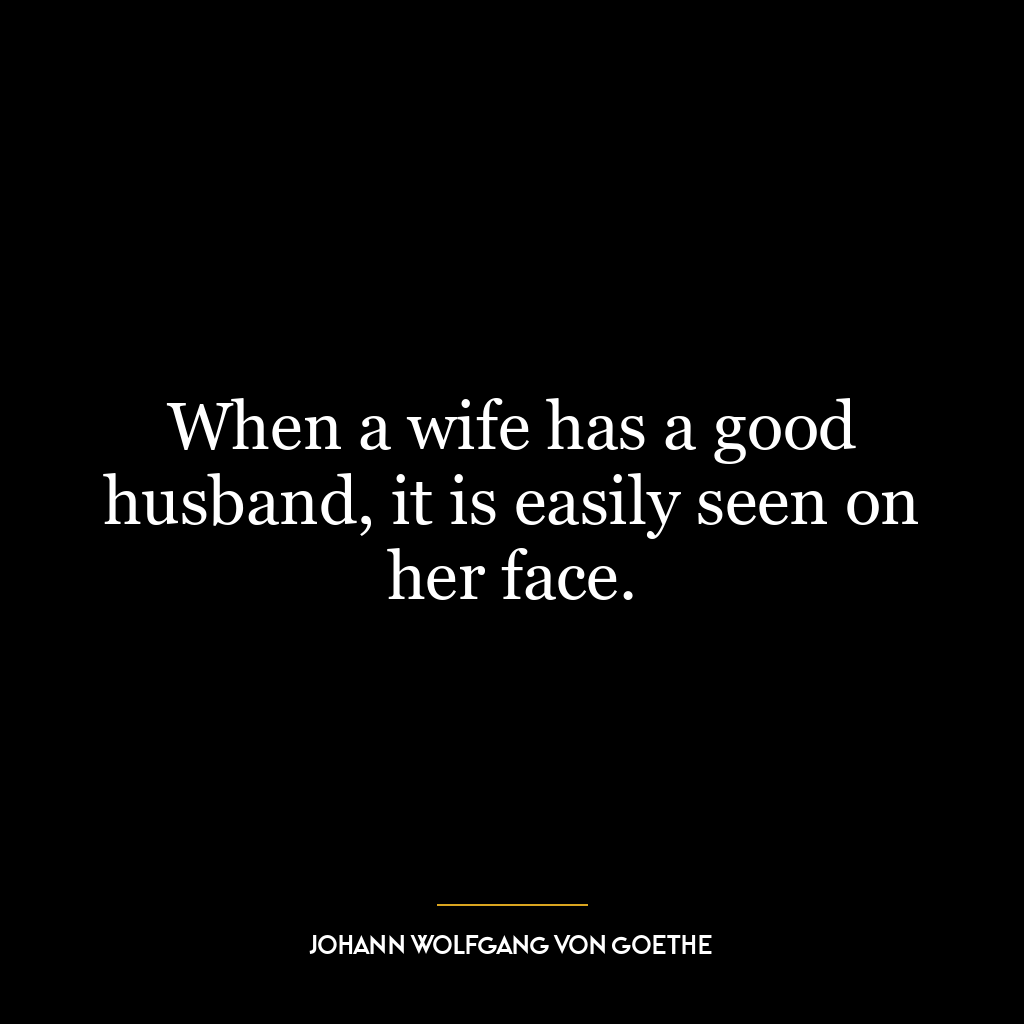 When a wife has a good husband, it is easily seen on her face.

JOHANN WOLFGANG VON GOETHE